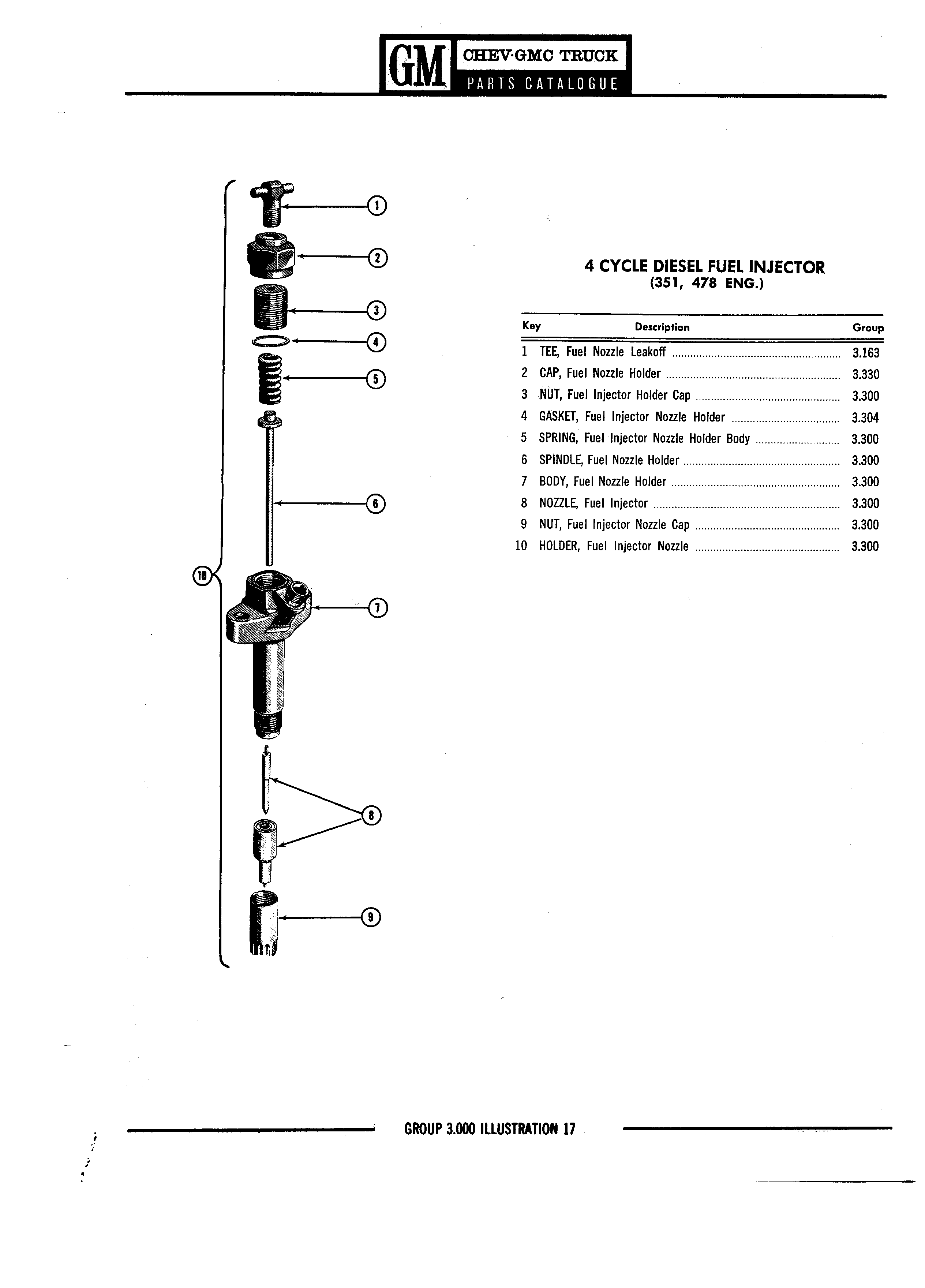 GM CHEV·GMC TRUCK
PARTS CATALOGUE

1
2
3
4
5
6
10
7
8
9

4 CYCLE DIESEL FUEL INJECTOR
(351, 478 ENG.)

| Key | Description | Group |
|---|---|---|
| 1 | TEE, Fuel Nozzle Leakoff | 3.163 |
| 2 | CAP, Fuel Nozzle Holder | 3.330 |
| 3 | NUT, Fuel Injector Holder Cap | 3.300 |
| 4 | GASKET, Fuel Injector Nozzle Holder | 3.304 |
| 5 | SPRING, Fuel Injector Nozzle Holder Body | 3.300 |
| 6 | SPINDLE, Fuel Nozzle Holder | 3.300 |
| 7 | BODY, Fuel Nozzle Holder | 3.300 |
| 8 | NOZZLE, Fuel Injector | 3.300 |
| 9 | NUT, Fuel Injector Nozzle Cap | 3.300 |
| 10 | HOLDER, Fuel Injector Nozzle | 3.300 |

GROUP 3.000 ILLUSTRATION 17